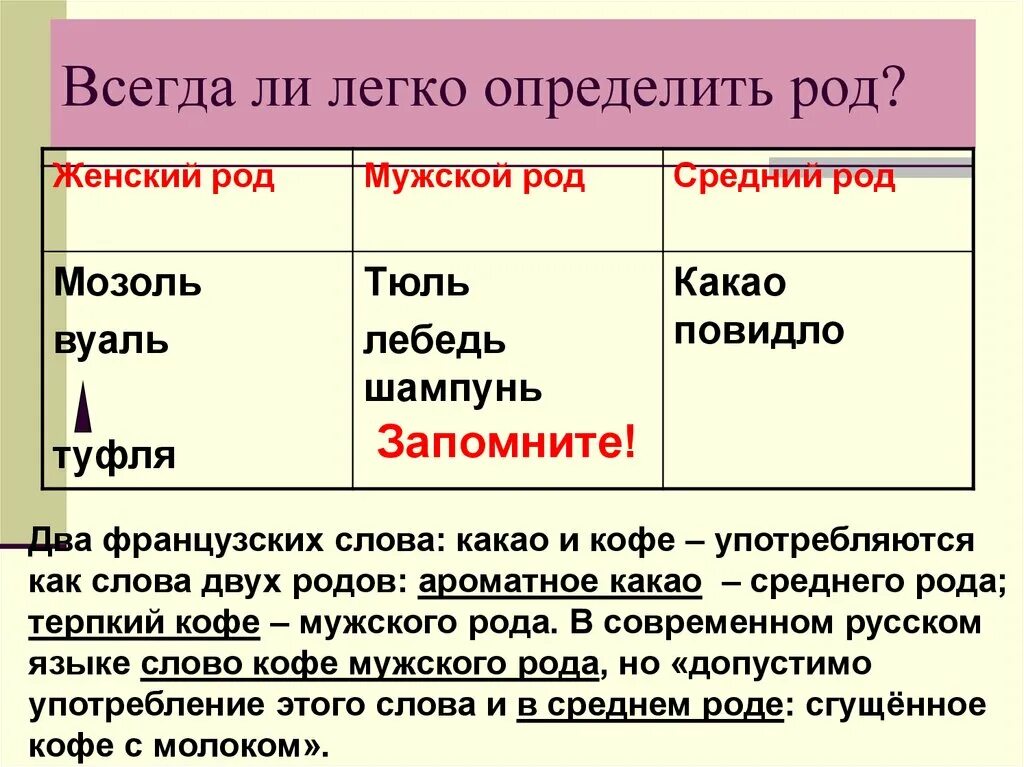 Всегда ли легко определить род?

| Женский род | Мужской род | Средний род |
|---|---|---|
| Мозоль вуаль туфля | Тюль лебедь шампунь Запомните! | Какао повидло |

Два французских слова: какао и кофе – употребляются как слова двух родов: ароматное какао – среднего рода; терпкий кофе – мужского рода. В современном русском языке слово кофе мужского рода, но «допустимо употребление этого слова и в среднем роде: сгущённое кофе с молоком».